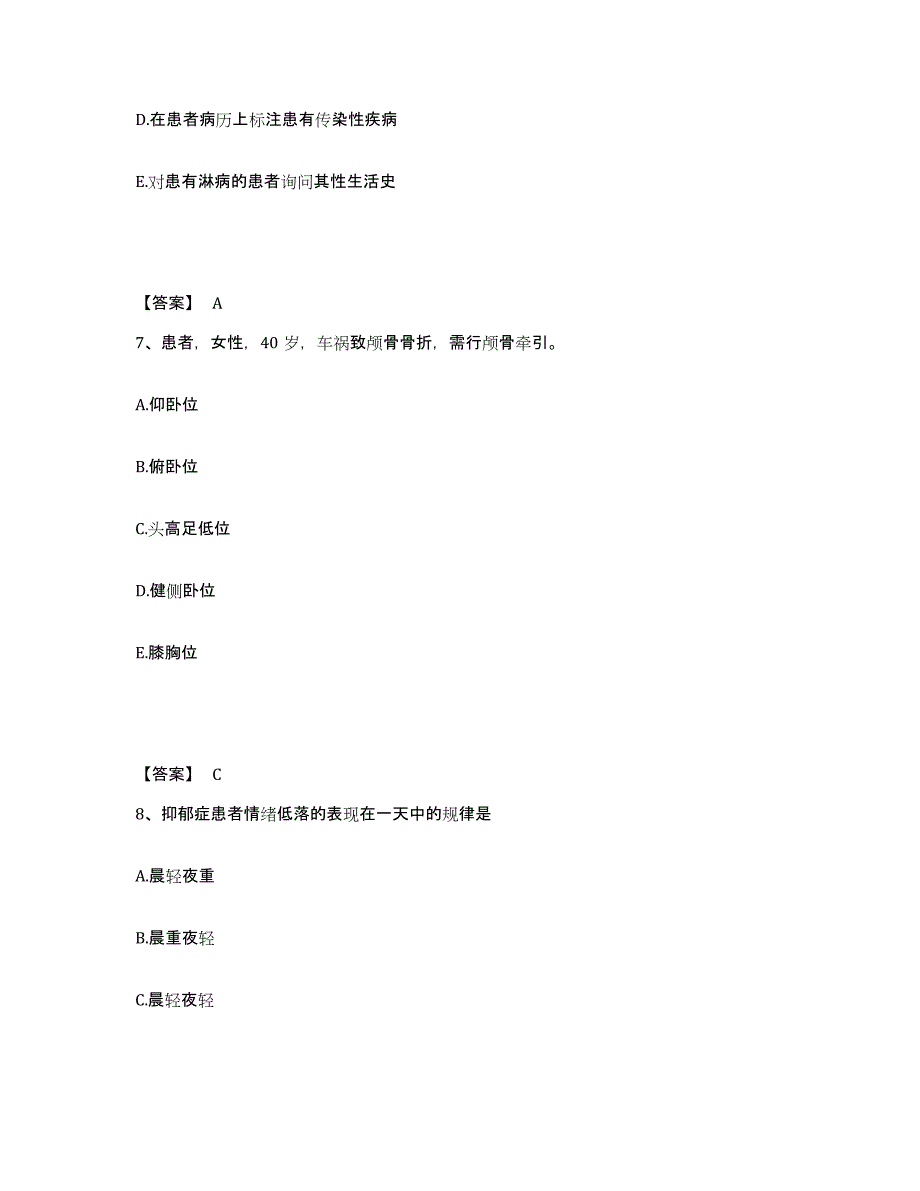 D.在患者病历上标注患有传染性疾病

E.对患有淋病的患者询问其性生活史

【答案】 A

7、患者，女性，40 岁，车祸致颅骨骨折，需行颅骨牵引。

A.仰卧位

B.俯卧位

C.头高足低位

D.健侧卧位

E.膝胸位

【答案】 C

8、抑郁症患者情绪低落的表现在一天中的规律是

A.晨轻夜重

B.晨重夜轻

C.晨轻夜轻